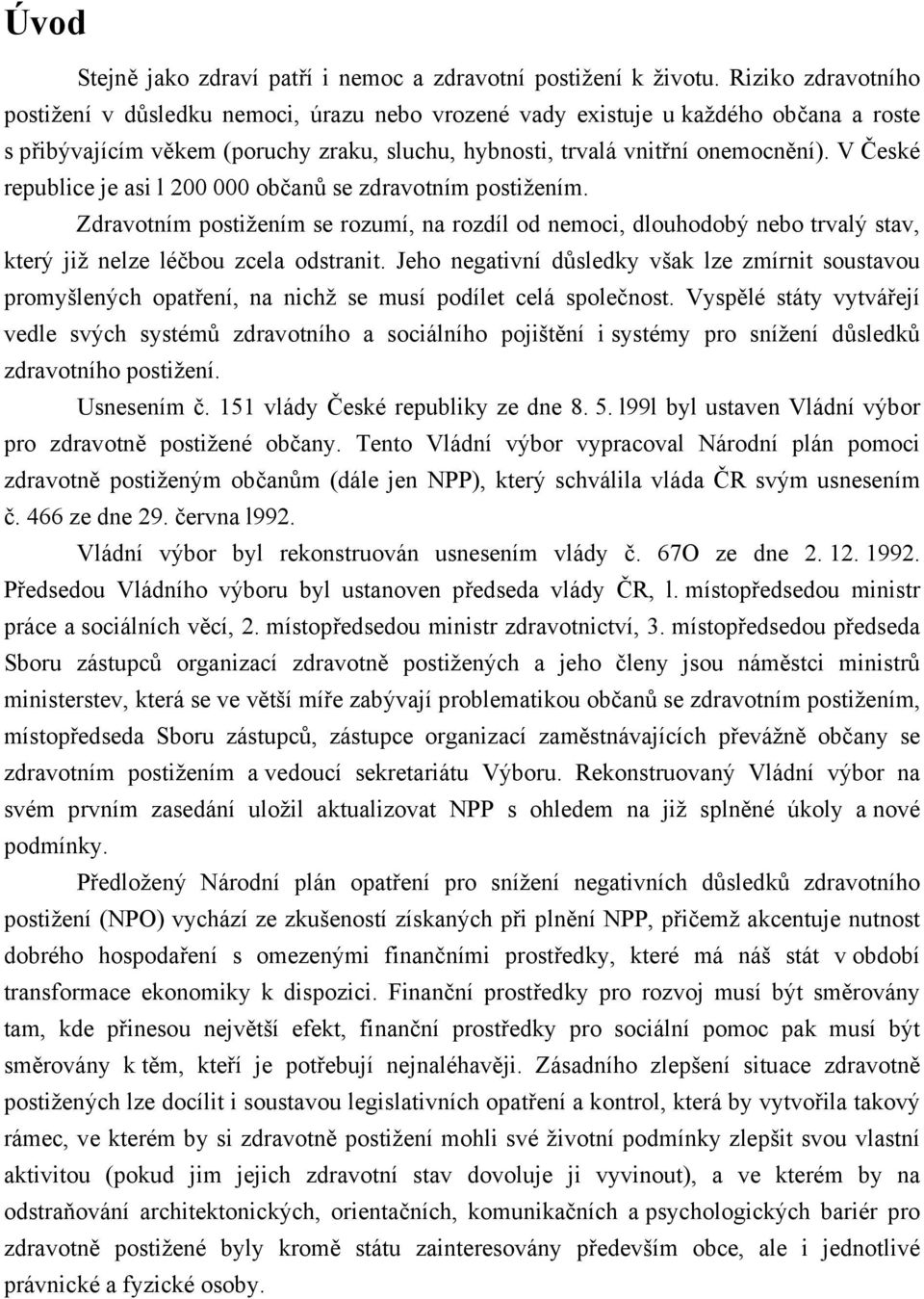 Úvod

Stejně jako zdraví patří i nemoc a zdravotní postižení k životu. Riziko zdravotního postižení v důsledku nemoci, úrazu nebo vrozené vady existuje u každého občana a roste s přibývajícím věkem (poruchy zraku, sluchu, hybnosti, trvalá vnitřní onemocnění). V České republice je asi l 200 000 občanů se zdravotním postižením.

Zdravotním postižením se rozumí, na rozdíl od nemoci, dlouhodobý nebo trvalý stav, který již nelze léčbou zcela odstranit. Jeho negativní důsledky však lze zmírnit soustavou promyšlených opatření, na nichž se musí podílet celá společnost. Vyspělé státy vytvářejí vedle svých systémů zdravotního a sociálního pojištění i systémy pro snížení důsledků zdravotního postižení.

Usnesením č. 151 vlády České republiky ze dne 8. 5. l99l byl ustaven Vládní výbor pro zdravotně postižené občany. Tento Vládní výbor vypracoval Národní plán pomoci zdravotně postiženým občanům (dále jen NPP), který schválila vláda ČR svým usnesením č. 466 ze dne 29. června l992.

Vládní výbor byl rekonstruován usnesením vlády č. 67O ze dne 2. 12. 1992. Předsedou Vládního výboru byl ustanoven předseda vlády ČR, l. místopředsedou ministr práce a sociálních věcí, 2. místopředsedou ministr zdravotnictví, 3. místopředsedou předseda Sboru zástupců organizací zdravotně postižených a jeho členy jsou náměstci ministrů ministerstev, která se ve větší míře zabývají problematikou občanů se zdravotním postižením, místopředseda Sboru zástupců, zástupce organizací zaměstnávajících převážně občany se zdravotním postižením a vedoucí sekretariátu Výboru. Rekonstruovaný Vládní výbor na svém prvním zasedání uložil aktualizovat NPP s ohledem na již splněné úkoly a nové podmínky.

Předložený Národní plán opatření pro snížení negativních důsledků zdravotního postižení (NPO) vychází ze zkušeností získaných při plnění NPP, přičemž akcentuje nutnost dobrého hospodaření s omezenými finančními prostředky, které má náš stát v období transformace ekonomiky k dispozici. Finanční prostředky pro rozvoj musí být směrovány tam, kde přinesou největší efekt, finanční prostředky pro sociální pomoc pak musí být směrovány k těm, kteří je potřebují nejnaléhavěji. Zásadního zlepšení situace zdravotně postižených lze docílit i soustavou legislativních opatření a kontrol, která by vytvořila takový rámec, ve kterém by si zdravotně postižení mohli své životní podmínky zlepšit svou vlastní aktivitou (pokud jim jejich zdravotní stav dovoluje ji vyvinout), a ve kterém by na odstraňování architektonických, orientačních, komunikačních a psychologických bariér pro zdravotně postižené byly kromě státu zainteresovány především obce, ale i jednotlivé právnické a fyzické osoby.